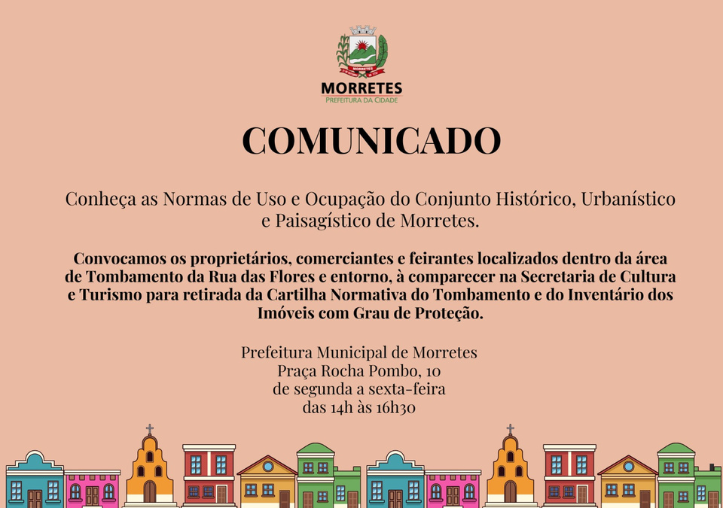 MORRETES
PREFEITURA DA CIDADE

COMUNICADO

Conheça as Normas de Uso e Ocupação do Conjunto Histórico, Urbanístico e Paisagístico de Morretes.

Convocamos os proprietários, comerciantes e feirantes localizados dentro da área de Tombamento da Rua das Flores e entorno, à comparecer na Secretaria de Cultura e Turismo para retirada da Cartilha Normativa do Tombamento e do Inventário dos Imóveis com Grau de Proteção.

Prefeitura Municipal de Morretes
Praça Rocha Pombo, 10
de segunda a sexta-feira
das 14h às 16h30